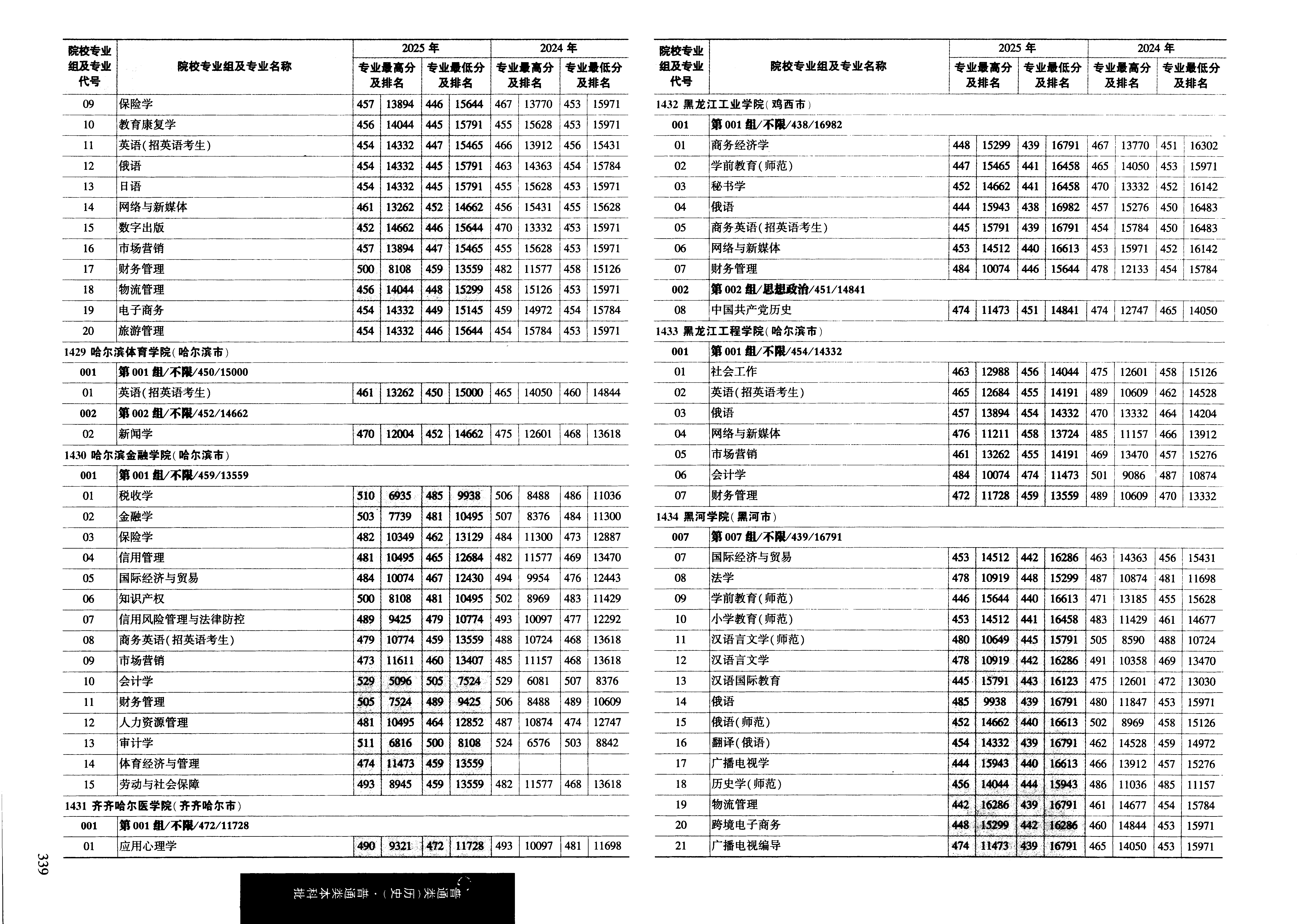 | 院校专业组及专业代号 | 院校专业组及专业名称 | 2025年 专业最高分及排名 | | 2025年 专业最低分及排名 | | 2024年 专业最高分及排名 | | 2024年 专业最低分及排名 | |
|---|---|---|---|---|---|---|---|---|---|
| 09 | 保险学 | 457 | 13894 | 446 | 15644 | 467 | 13770 | 453 | 15971 |
| 10 | 教育康复学 | 456 | 14044 | 445 | 15791 | 455 | 15628 | 453 | 15971 |
| 11 | 英语(招英语考生) | 454 | 14332 | 447 | 15465 | 466 | 13912 | 456 | 15431 |
| 12 | 俄语 | 454 | 14332 | 445 | 15791 | 463 | 14363 | 454 | 15784 |
| 13 | 日语 | 454 | 14332 | 445 | 15791 | 455 | 15628 | 453 | 15971 |
| 14 | 网络与新媒体 | 461 | 13262 | 452 | 14662 | 456 | 15431 | 455 | 15628 |
| 15 | 数字出版 | 452 | 14662 | 446 | 15644 | 470 | 13332 | 453 | 15971 |
| 16 | 市场营销 | 457 | 13894 | 447 | 15465 | 455 | 15628 | 453 | 15971 |
| 17 | 财务管理 | 500 | 8108 | 459 | 13559 | 482 | 11577 | 458 | 15126 |
| 18 | 物流管理 | 456 | 14044 | 448 | 15299 | 458 | 15126 | 453 | 15971 |
| 19 | 电子商务 | 454 | 14332 | 449 | 15145 | 459 | 14972 | 454 | 15784 |
| 20 | 旅游管理 | 454 | 14332 | 446 | 15644 | 454 | 15784 | 453 | 15971 |
| 1429 哈尔滨体育学院(哈尔滨市) | | | | | | | | | |
| 001 | 第001组/不限/450/15000 | | | | | | | | |
| 01 | 英语(招英语考生) | 461 | 13262 | 450 | 15000 | 465 | 14050 | 460 | 14844 |
| 002 | 第002组/不限/452/14662 | | | | | | | | |
| 02 | 新闻学 | 470 | 12004 | 452 | 14662 | 475 | 12601 | 468 | 13618 |
| 1430 哈尔滨金融学院(哈尔滨市) | | | | | | | | | |
| 001 | 第001组/不限/459/13559 | | | | | | | | |
| 01 | 税收学 | 510 | 6935 | 485 | 9938 | 506 | 8488 | 486 | 11036 |
| 02 | 金融学 | 503 | 7739 | 481 | 10495 | 507 | 8376 | 484 | 11300 |
| 03 | 保险学 | 482 | 10349 | 462 | 13129 | 484 | 11300 | 473 | 12887 |
| 04 | 信用管理 | 481 | 10495 | 465 | 12684 | 482 | 11577 | 469 | 13470 |
| 05 | 国际经济与贸易 | 484 | 10074 | 467 | 12430 | 494 | 9954 | 476 | 12443 |
| 06 | 知识产权 | 500 | 8108 | 481 | 10495 | 502 | 8969 | 483 | 11429 |
| 07 | 信用风险管理与法律防控 | 489 | 9425 | 479 | 10774 | 493 | 10097 | 477 | 12292 |
| 08 | 商务英语(招英语考生) | 479 | 10774 | 459 | 13559 | 488 | 10724 | 468 | 13618 |
| 09 | 市场营销 | 473 | 11611 | 460 | 13407 | 485 | 11157 | 468 | 13618 |
| 10 | 会计学 | 529 | 5096 | 505 | 7524 | 529 | 6081 | 507 | 8376 |
| 11 | 财务管理 | 505 | 7524 | 489 | 9425 | 506 | 8488 | 489 | 10609 |
| 12 | 人力资源管理 | 481 | 10495 | 464 | 12852 | 487 | 10874 | 474 | 12747 |
| 13 | 审计学 | 511 | 6816 | 500 | 8108 | 524 | 6576 | 503 | 8842 |
| 14 | 体育经济与管理 | 474 | 11473 | 459 | 13559 | | | | |
| 15 | 劳动与社会保障 | 493 | 8945 | 459 | 13559 | 482 | 11577 | 468 | 13618 |
| 1431 齐齐哈尔医学院(齐齐哈尔市) | | | | | | | | | |
| 001 | 第001组/不限/472/11728 | | | | | | | | |
| 01 | 应用心理学 | 490 | 9321 | 472 | 11728 | 493 | 10097 | 481 | 11698 |

| 院校专业组及专业代号 | 院校专业组及专业名称 | 2025年 专业最高分及排名 | | 2025年 专业最低分及排名 | | 2024年 专业最高分及排名 | | 2024年 专业最低分及排名 | |
|---|---|---|---|---|---|---|---|---|---|
| 1432 黑龙江工业学院(鸡西市) | | | | | | | | | |
| 001 | 第001组/不限/438/16982 | | | | | | | | |
| 01 | 商务经济学 | 448 | 15299 | 439 | 16791 | 467 | 13770 | 451 | 16302 |
| 02 | 学前教育(师范) | 447 | 15465 | 441 | 16458 | 465 | 14050 | 453 | 15971 |
| 03 | 秘书学 | 452 | 14662 | 441 | 16458 | 470 | 13332 | 452 | 16142 |
| 04 | 俄语 | 444 | 15943 | 438 | 16982 | 457 | 15276 | 450 | 16483 |
| 05 | 商务英语(招英语考生) | 445 | 15791 | 439 | 16791 | 454 | 15784 | 450 | 16483 |
| 06 | 网络与新媒体 | 453 | 14512 | 440 | 16613 | 453 | 15971 | 452 | 16142 |
| 07 | 财务管理 | 484 | 10074 | 446 | 15644 | 478 | 12133 | 454 | 15784 |
| 002 | 第002组/思想政治/451/14841 | | | | | | | | |
| 08 | 中国共产党历史 | 474 | 11473 | 451 | 14841 | 474 | 12747 | 465 | 14050 |
| 1433 黑龙江工程学院(哈尔滨市) | | | | | | | | | |
| 001 | 第001组/不限/454/14332 | | | | | | | | |
| 01 | 社会工作 | 463 | 12988 | 456 | 14044 | 475 | 12601 | 458 | 15126 |
| 02 | 英语(招英语考生) | 465 | 12684 | 455 | 14191 | 489 | 10609 | 462 | 14528 |
| 03 | 俄语 | 457 | 13894 | 454 | 14332 | 470 | 13332 | 464 | 14204 |
| 04 | 网络与新媒体 | 476 | 11211 | 458 | 13724 | 485 | 11157 | 466 | 13912 |
| 05 | 市场营销 | 461 | 13262 | 455 | 14191 | 469 | 13470 | 457 | 15276 |
| 06 | 会计学 | 484 | 10074 | 474 | 11473 | 501 | 9086 | 487 | 10874 |
| 07 | 财务管理 | 472 | 11728 | 459 | 13559 | 489 | 10609 | 470 | 13332 |
| 1434 黑河学院(黑河市) | | | | | | | | | |
| 007 | 第007组/不限/439/16791 | | | | | | | | |
| 07 | 国际经济与贸易 | 453 | 14512 | 442 | 16286 | 463 | 14363 | 456 | 15431 |
| 08 | 法学 | 478 | 10919 | 448 | 15299 | 487 | 10874 | 481 | 11698 |
| 09 | 学前教育(师范) | 446 | 15644 | 440 | 16613 | 471 | 13185 | 455 | 15628 |
| 10 | 小学教育(师范) | 453 | 14512 | 441 | 16458 | 483 | 11429 | 461 | 14677 |
| 11 | 汉语言文学(师范) | 480 | 10649 | 445 | 15791 | 505 | 8590 | 488 | 10724 |
| 12 | 汉语言文学 | 478 | 10919 | 442 | 16286 | 491 | 10358 | 469 | 13470 |
| 13 | 汉语国际教育 | 445 | 15791 | 443 | 16123 | 475 | 12601 | 472 | 13030 |
| 14 | 俄语 | 485 | 9938 | 439 | 16791 | 480 | 11847 | 453 | 15971 |
| 15 | 俄语(师范) | 452 | 14662 | 440 | 16613 | 502 | 8969 | 458 | 15126 |
| 16 | 翻译(俄语) | 454 | 14332 | 439 | 16791 | 462 | 14528 | 459 | 14972 |
| 17 | 广播电视学 | 444 | 15943 | 440 | 16613 | 466 | 13912 | 457 | 15276 |
| 18 | 历史学(师范) | 456 | 14044 | 444 | 15943 | 486 | 11036 | 485 | 11157 |
| 19 | 物流管理 | 442 | 16286 | 439 | 16791 | 461 | 14677 | 454 | 15784 |
| 20 | 跨境电子商务 | 448 | 15299 | 442 | 16286 | 460 | 14844 | 453 | 15971 |
| 21 | 广播电视编导 | 474 | 11473 | 439 | 16791 | 465 | 14050 | 453 | 15971 |

339

普通类(历史)·普通类本科批